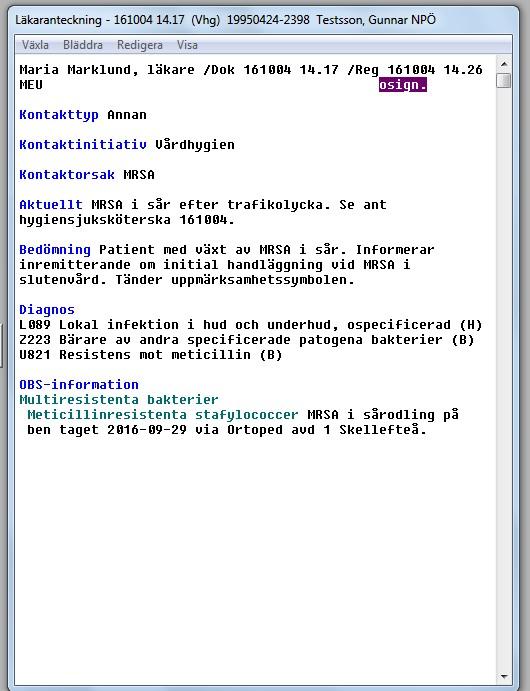 Läkaranteckning - 161004 14.17 (Vhg) 19950424-2398 Testsson, Gunnar NPÖ

Växla Bläddra Redigera Visa

Maria Marklund, läkare /Dok 161004 14.17 /Reg 161004 14.26 MEU osign.

Kontakttyp Annan

Kontaktinitiativ Vårdhygien

Kontaktorsak MRSA

Aktuellt MRSA i sår efter trafikolycka. Se ant hygiensjuksköterska 161004.

Bedömning Patient med växt av MRSA i sår. Informerar inremitterande om initial handläggning vid MRSA i slutenvård. Tänder uppmärksamhetssymbolen.

Diagnos
L089 Lokal infektion i hud och underhud, ospecificerad (H)
Z223 Bärare av andra specificerade patogena bakterier (B)
U821 Resistens mot meticillin (B)

OBS-information
Multiresistenta bakterier
Meticillinresistenta stafylococcer MRSA i sårodling på ben taget 2016-09-29 via Ortoped avd 1 Skellefteå.